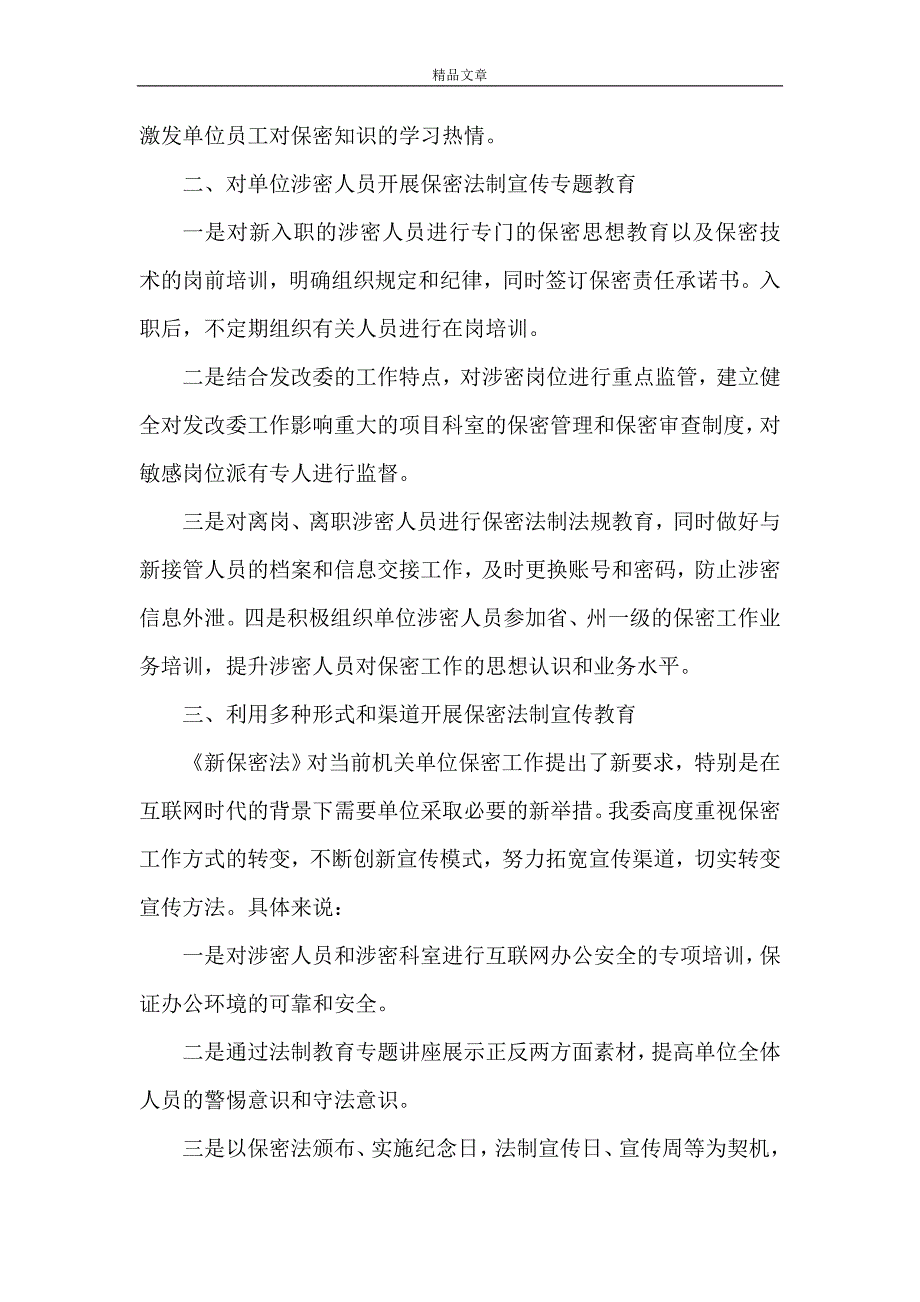 精品文章

激发单位员工对保密知识的学习热情。

二、对单位涉密人员开展保密法制宣传专题教育

一是对新入职的涉密人员进行专门的保密思想教育以及保密技术的岗前培训，明确组织规定和纪律，同时签订保密责任承诺书。入职后，不定期组织有关人员进行在岗培训。

二是结合发改委的工作特点，对涉密岗位进行重点监管，建立健全对发改委工作影响重大的项目科室的保密管理和保密审查制度，对敏感岗位派有专人进行监督。

三是对离岗、离职涉密人员进行保密法制法规教育，同时做好与新接管人员的档案和信息交接工作，及时更换账号和密码，防止涉密信息外泄。四是积极组织单位涉密人员参加省、州一级的保密工作业务培训，提升涉密人员对保密工作的思想认识和业务水平。

三、利用多种形式和渠道开展保密法制宣传教育

《新保密法》对当前机关单位保密工作提出了新要求，特别是在互联网时代的背景下需要单位采取必要的新举措。我委高度重视保密工作方式的转变，不断创新宣传模式，努力拓宽宣传渠道，切实转变宣传方法。具体来说：

一是对涉密人员和涉密科室进行互联网办公安全的专项培训，保证办公环境的可靠和安全。

二是通过法制教育专题讲座展示正反两方面素材，提高单位全体人员的警惕意识和守法意识。

三是以保密法颁布、实施纪念日，法制宣传日、宣传周等为契机，